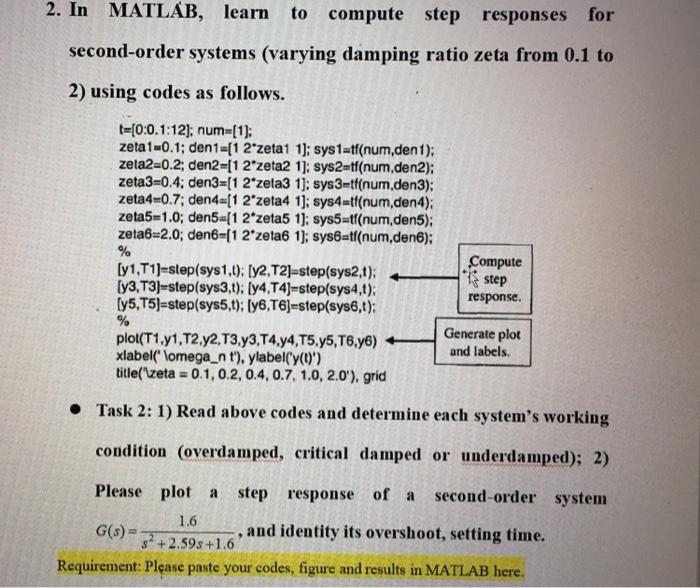 2. In MATLAB, learn to compute step responses for second-order systems (varying damping ratio zeta from 0.1 to 2) using codes as follows.

t=[0:0.1:12]; num=[1];
zeta1=0.1; den1=[1 2*zeta1 1]; sys1=tf(num,den1);
zeta2=0.2; den2=[1 2*zeta2 1]; sys2=tf(num,den2);
zeta3=0.4; den3=[1 2*zeta3 1]; sys3=tf(num,den3);
zeta4=0.7; den4=[1 2*zeta4 1]; sys4=tf(num,den4);
zeta5=1.0; den5=[1 2*zeta5 1]; sys5=tf(num,den5);
zeta6=2.0; den6=[1 2*zeta6 1]; sys6=tf(num,den6);
%
[y1,T1]=step(sys1,t); [y2,T2]=step(sys2,t);
[y3,T3]=step(sys3,t); [y4,T4]=step(sys4,t);
[y5,T5]=step(sys5,t); [y6,T6]=step(sys6,t);
%
plot(T1,y1,T2,y2,T3,y3,T4,y4,T5,y5,T6,y6)
xlabel(' \omega_n t'), ylabel('y(t)')
title('\zeta = 0.1, 0.2, 0.4, 0.7, 1.0, 2.0'), grid

Compute step response.

Generate plot and labels.

• Task 2: 1) Read above codes and determine each system's working condition (overdamped, critical damped or underdamped); 2) Please plot a step response of a second-order system $G(s)=\frac{1.6}{s^2+2.59s+1.6}$, and identity its overshoot, setting time.

Requirement: Please paste your codes, figure and results in MATLAB here.